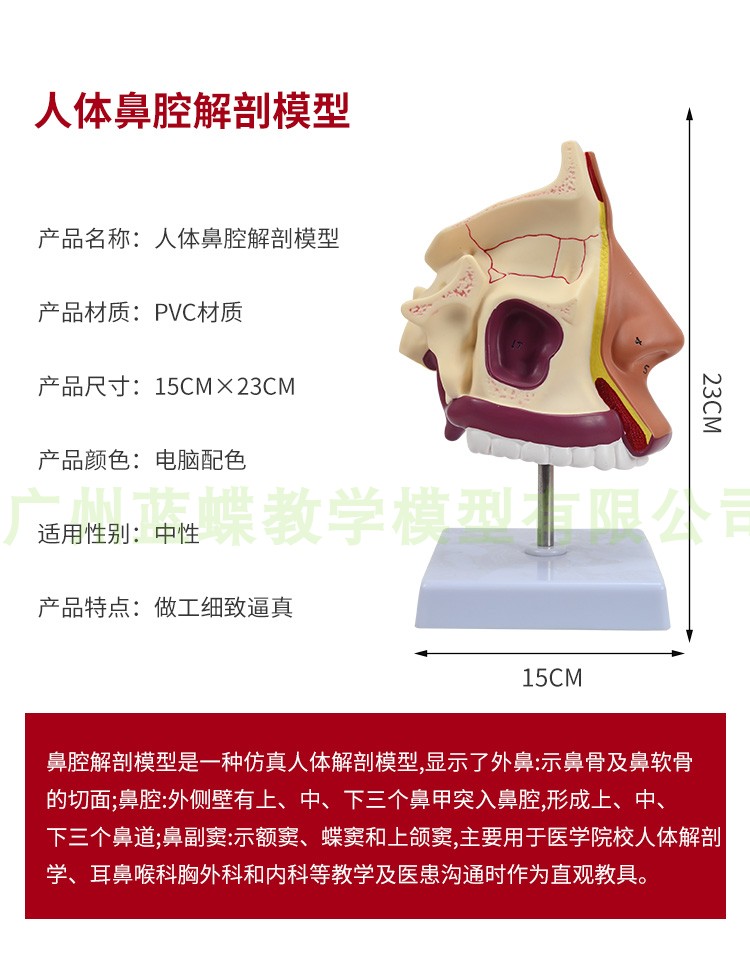 人体鼻腔解剖模型

产品名称：人体鼻腔解剖模型

产品材质：PVC材质

产品尺寸：15CM×23CM

产品颜色：电脑配色

适用性别：中性

产品特点：做工细致逼真

23CM

15CM

鼻腔解剖模型是一种仿真人体解剖模型,显示了外鼻:示鼻骨及鼻软骨的切面;鼻腔:外侧壁有上、中、下三个鼻甲突入鼻腔,形成上、中、下三个鼻道;鼻副窦:示额窦、蝶窦和上颌窦,主要用于医学院校人体解剖学、耳鼻喉科胸外科和内科等教学及医患沟通时作为直观教具。

广州蓝蝶教学模型有限公司